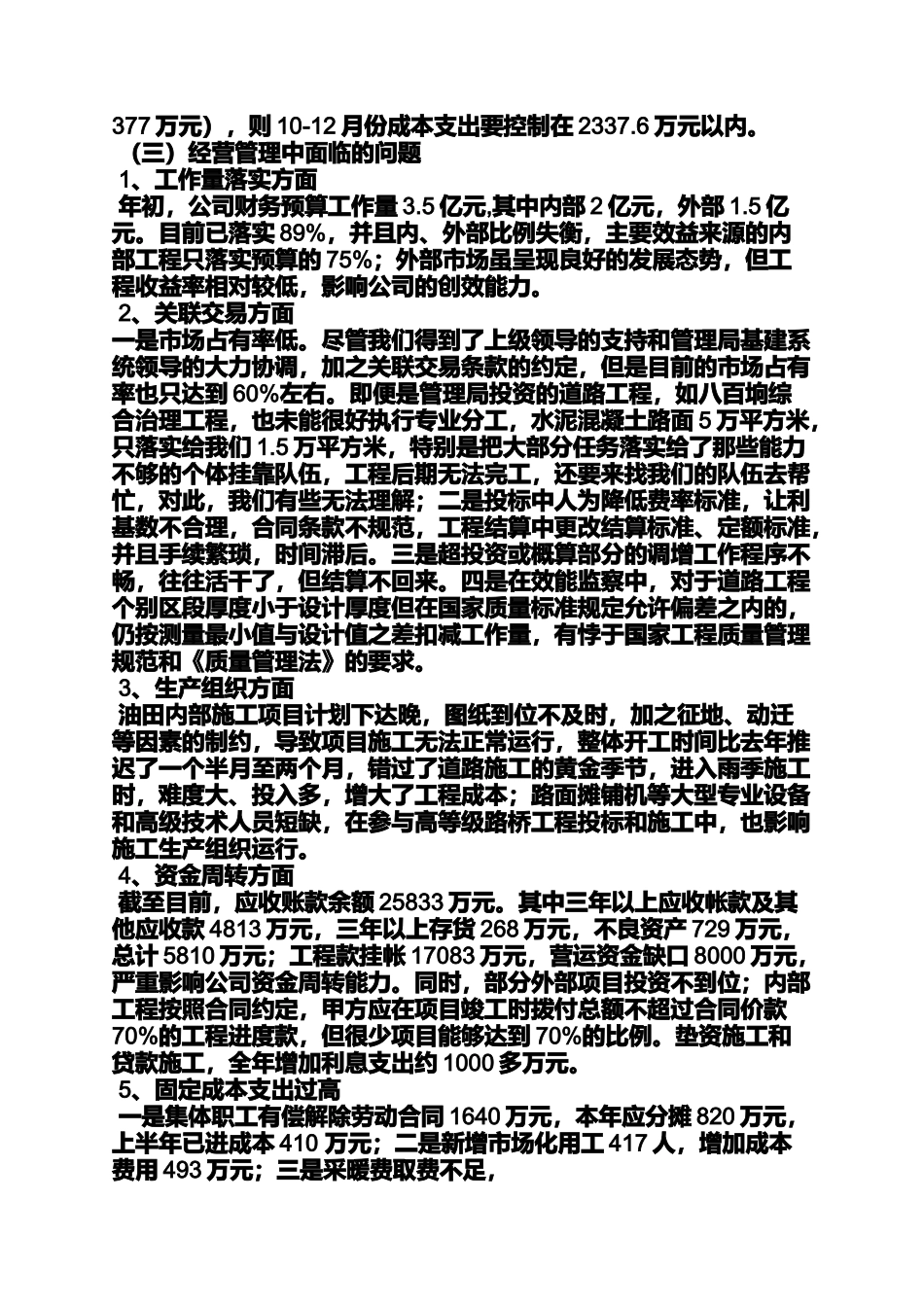 377 万元），则 10-12 月份成本支出要控制在 2337.6 万元以内。
（三）经营管理中面临的问题
1、工作量落实方面
年初，公司财务预算工作量 3.5 亿元,其中内部 2 亿元，外部 1.5 亿元。目前已落实 89%，并且内、外部比例失衡，主要效益来源的内部工程只落实预算的 75%；外部市场虽呈现良好的发展态势，但工程收益率相对较低，影响公司的创效能力。
2、关联交易方面
一是市场占有率低。尽管我们得到了上级领导的支持和管理局基建系统领导的大力协调，加之关联交易条款的约定，但是目前的市场占有率也只达到 60%左右。即便是管理局投资的道路工程，如八百垧综合治理工程，也未能很好执行专业分工，水泥混凝土路面 5 万平方米，只落实给我们 1.5 万平方米，特别是把大部分任务落实给了那些能力不够的个体挂靠队伍，工程后期无法完工，还要来找我们的队伍去帮忙，对此，我们有些无法理解；二是投标中人为降低费率标准，让利基数不合理，合同条款不规范，工程结算中更改结算标准、定额标准，并且手续繁琐，时间滞后。三是超投资或概算部分的调增工作程序不畅，往往活干了，但结算不回来。四是在效能监察中，对于道路工程个别区段厚度小于设计厚度但在国家质量标准规定允许偏差之内的，仍按测量最小值与设计值之差扣减工作量，有悖于国家工程质量管理规范和《质量管理法》的要求。
3、生产组织方面
油田内部施工项目计划下达晚，图纸到位不及时，加之征地、动迁等因素的制约，导致项目施工无法正常运行，整体开工时间比去年推迟了一个半月至两个月，错过了道路施工的黄金季节，进入雨季施工时，难度大、投入多，增大了工程成本；路面摊铺机等大型专业设备和高级技术人员短缺，在参与高等级路桥工程投标和施工中，也影响施工生产组织运行。
4、资金周转方面
截至目前，应收账款余额 25833 万元。其中三年以上应收帐款及其他应收款 4813 万元，三年以上存货 268 万元，不良资产 729 万元，总计 5810 万元；工程款挂帐 17083 万元，营运资金缺口 8000 万元，严重影响公司资金周转能力。同时，部分外部项目投资不到位；内部工程按照合同约定，甲方应在项目竣工时拨付总额不超过合同价款 70%的工程进度款，但很少项目能够达到 70%的比例。垫资施工和贷款施工，全年增加利息支出约 1000 多万元。
5、固定成本支出过高
一是集体职工有偿解除劳动合同 1640 万元，本年应分摊 820 万元，上半年已进成本 410 万元；二是新增市场化用工 417 人，增加成本费用 493 万元；三是采暖费取费不足，